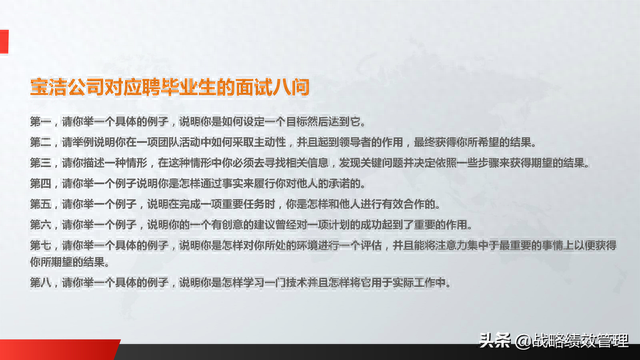 宝洁公司对应聘毕业生的面试八问

第一，请你举一个具体的例子，说明你是如何设定一个目标然后达到它。

第二，请举例说明你在一项团队活动中如何采取主动性，并且起到领导者的作用，最终获得你所希望的结果。

第三，请你描述一种情形，在这种情形中你必须去寻找相关信息，发现关键问题并决定依照一些步骤来获得期望的结果。

第四，请你举一个例子说明你是怎样通过事实来履行你对他人的承诺的。

第五，请你举一个例子，说明在完成一项重要任务时，你是怎样和他人进行有效合作的。

第六，请你举一个例子，说明你的一个有创意的建议曾经对一项计划的成功起到了重要的作用。

第七，请你举一个具体的例子，说明你是怎样对你所处的环境进行一个评估，并且能将注意力集中于最重要的事情上以便获得你所期望的结果。

第八，请你举一个具体的例子，说明你是怎样学习一门技术并且怎样将它用于实际工作中。

头条 @战略绩效管理